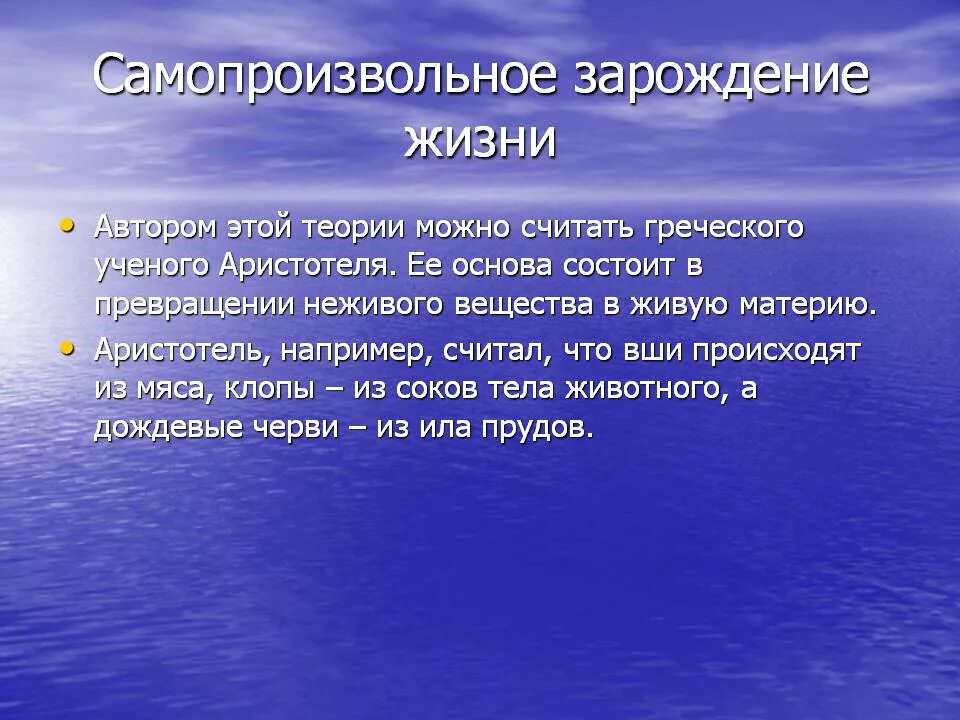 Самопроизвольное зарождение жизни

• Автором этой теории можно считать греческого ученого Аристотеля. Ее основа состоит в превращении неживого вещества в живую материю.
• Аристотель, например, считал, что вши происходят из мяса, клопы – из соков тела животного, а дождевые черви – из ила прудов.